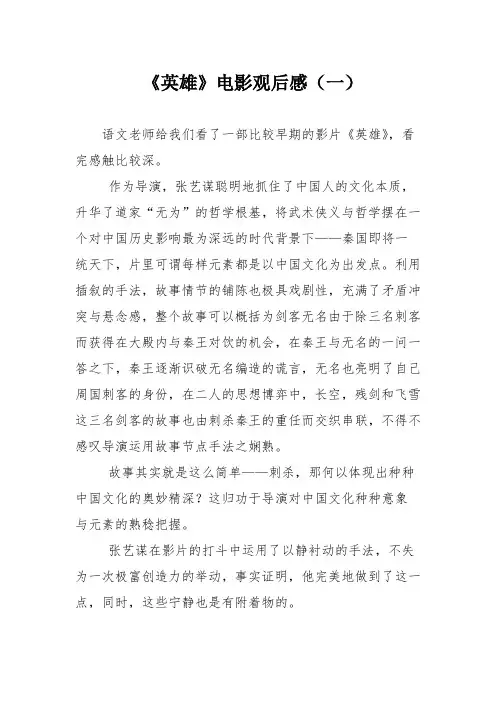 《英雄》电影观后感（一）

语文老师给我们看了一部比较早期的影片《英雄》，看完感触比较深。

作为导演，张艺谋聪明地抓住了中国人的文化本质，升华了道家“无为”的哲学根基，将武术侠义与哲学摆在一个对中国历史影响最为深远的时代背景下——秦国即将一统天下，片里可谓每样元素都是以中国文化为出发点。利用插叙的手法，故事情节的铺陈也极具戏剧性，充满了矛盾冲突与悬念感，整个故事可以概括为剑客无名由于除三名刺客而获得在大殿内与秦王对饮的机会，在秦王与无名的一问一答之下，秦王逐渐识破无名编造的谎言，无名也亮明了自己周国刺客的身份，在二人的思想博弈中，长空，残剑和飞雪这三名剑客的故事也由刺杀秦王的重任而交织串联，不得不感叹导演运用故事节点手法之娴熟。

故事其实就是这么简单——刺杀，那何以体现出种种中国文化的奥妙精深？这归功于导演对中国文化种种意象与元素的熟稔把握。

张艺谋在影片的打斗中运用了以静衬动的手法，不失为一次极富创造力的举动，事实证明，他完美地做到了这一点，同时，这些宁静也是有附着物的。